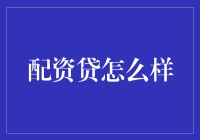 配资贷怎么样